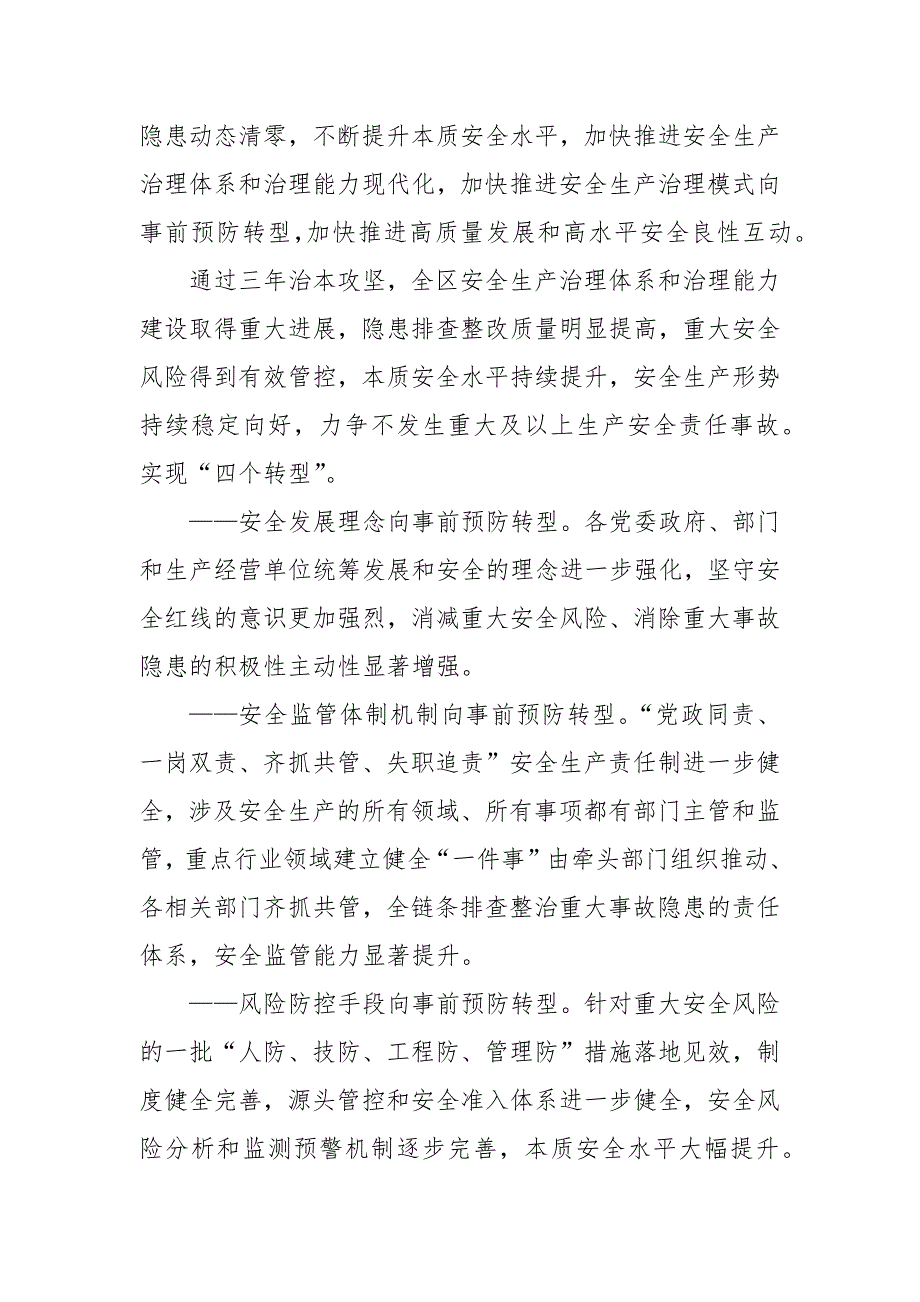 隐患动态清零，不断提升本质安全水平，加快推进安全生产治理体系和治理能力现代化，加快推进安全生产治理模式向事前预防转型，加快推进高质量发展和高水平安全良性互动。

通过三年治本攻坚，全区安全生产治理体系和治理能力建设取得重大进展，隐患排查整改质量明显提高，重大安全风险得到有效管控，本质安全水平持续提升，安全生产形势持续稳定向好，力争不发生重大及以上生产安全责任事故。实现“四个转型”。

——安全发展理念向事前预防转型。各党委政府、部门和生产经营单位统筹发展和安全的理念进一步强化，坚守安全红线的意识更加强烈，消减重大安全风险、消除重大事故隐患的积极性主动性显著增强。

——安全监管体制机制向事前预防转型。“党政同责、一岗双责、齐抓共管、失职追责”安全生产责任制进一步健全，涉及安全生产的所有领域、所有事项都有部门主管和监管，重点行业领域建立健全“一件事”由牵头部门组织推动、各相关部门齐抓共管，全链条排查整治重大事故隐患的责任体系，安全监管能力显著提升。

——风险防控手段向事前预防转型。针对重大安全风险的一批“人防、技防、工程防、管理防”措施落地见效，制度健全完善，源头管控和安全准入体系进一步健全，安全风险分析和监测预警机制逐步完善，本质安全水平大幅提升。